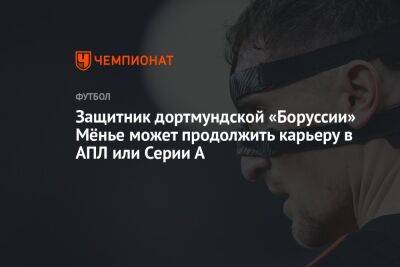 ЧЕМПИОНАТ

ФУТБОЛ

Защитник дортмундской «Боруссии» Мёнье может продолжить карьеру в АПЛ или Серии А